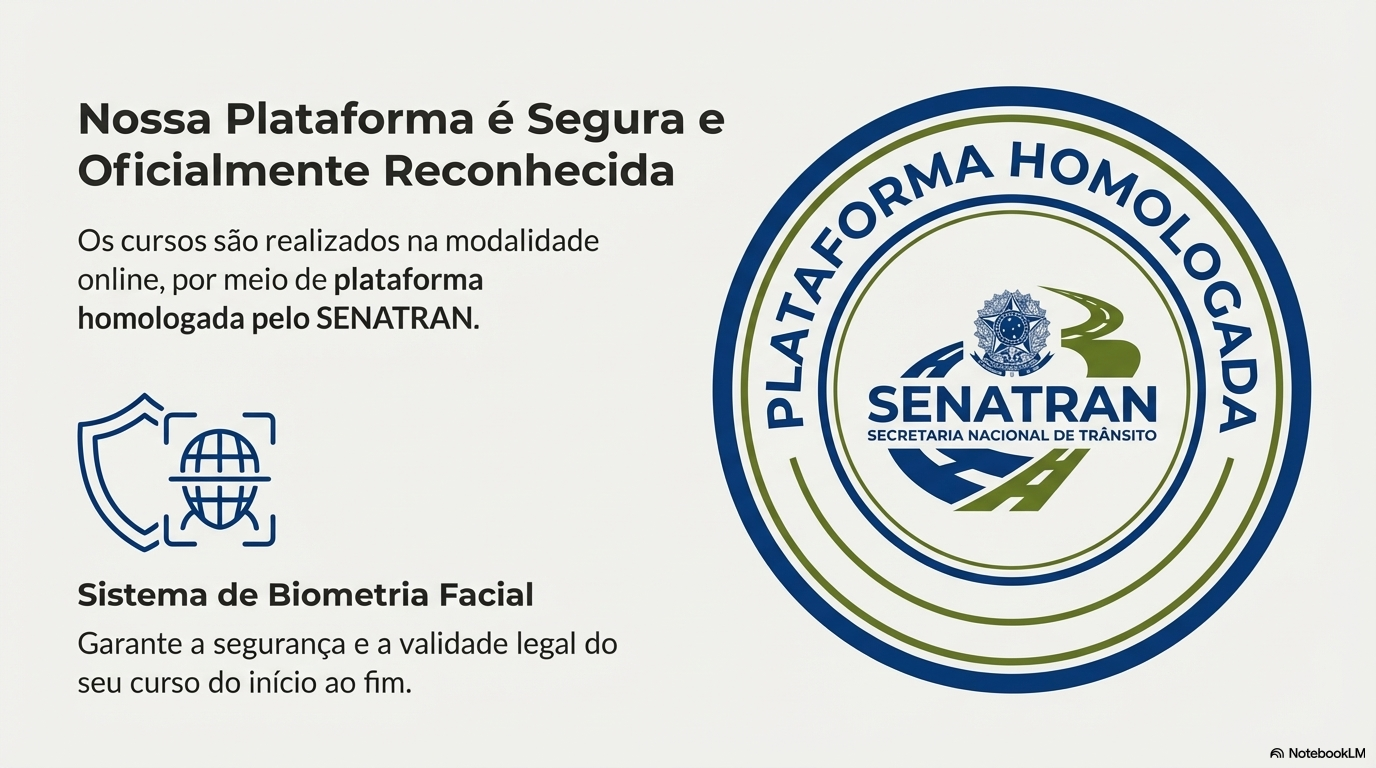 Nossa Plataforma é Segura e Oficialmente Reconhecida

Os cursos são realizados na modalidade online, por meio de plataforma homologada pelo SENATRAN.

Sistema de Biometria Facial

Garante a segurança e a validade legal do seu curso do início ao fim.

PLATAFORMA HOMOLOGADA

SENATRAN
SECRETARIA NACIONAL DE TRÂNSITO

NotebookLM